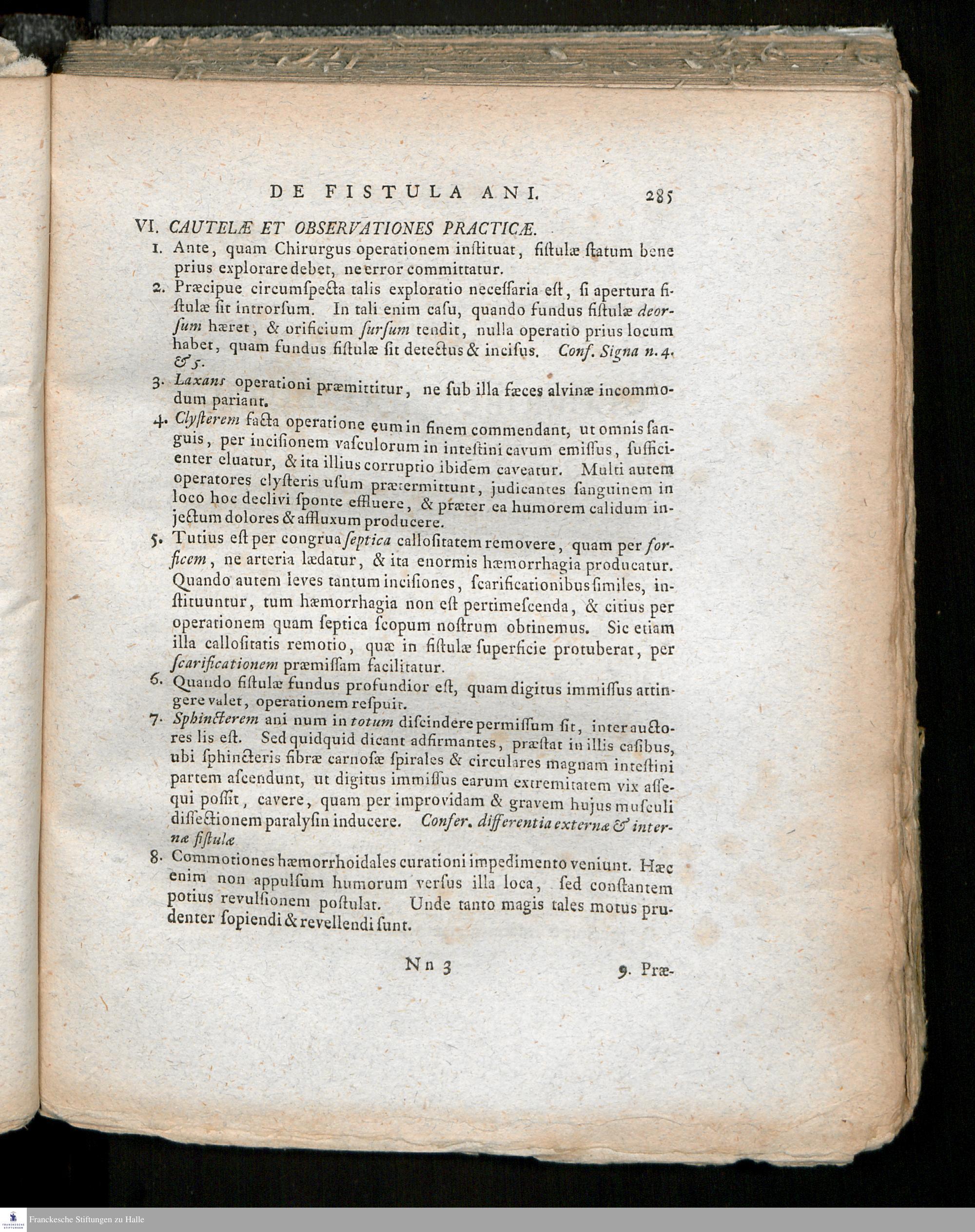 DE FISTULA ANI. 285

VI. CAUTELÆ ET OBSERVATIONES PRACTICÆ.

1. Ante, quam Chirurgus operationem instituat, fistulæ statum bene prius explorare debet, ne error committatur.

2. Præcipue circumspecta talis exploratio necessaria est, si apertura fistulæ sit introrsum. In tali enim casu, quando fundus fistulæ deorsum hæret, & orificium sursum tendit, nulla operatio prius locum habet, quam fundus fistulæ sit detectus & incisus. Conf. Signa n. 4. & 5.

3. Laxans operationi præmittitur, ne sub illa fæces alvinæ incommodum pariant.

4. Clysterem facta operatione eum in finem commendant, ut omnis sanguis, per incisionem vasculorum in intestini cavum emissus, sufficienter eluatur, & ita illius corruptio ibidem caveatur. Multi autem operatores clysteris usum prætermittunt, judicantes sanguinem in loco hoc declivi sponte effluere, & præter ea humorem calidum injectum dolores & affluxum producere.

5. Tutius est per congrua septica callositatem removere, quam per forficem, ne arteria lædatur, & ita enormis hæmorrhagia producatur. Quando autem leves tantum incisiones, scarificationibus similes, instituuntur, tum hæmorrhagia non est pertimescenda, & citius per operationem quam septica scopum nostrum obtinemus. Sic etiam illa callositatis remotio, quæ in fistulæ superficie protuberat, per scarificationem præmissam facilitatur.

6. Quando fistulæ fundus profundior est, quam digitus immissus attingere valet, operationem respuit.

7. Sphincterem ani num in totum discindere permissum sit, inter auctores lis est. Sed quidquid dicant adfirmantes, præstat in illis casibus, ubi sphincteris fibræ carnosæ spirales & circulares magnam intestini partem ascendunt, ut digitus immissus earum extremitatem vix assequi possit, cavere, quam per improvidam & gravem hujus musculi dissectionem paralysin inducere. Confer. differentia externæ & internæ fistulæ

8. Commotiones hæmorrhoidales curationi impedimento veniunt. Hæc enim non appulsum humorum versus illa loca, sed constantem potius revulsionem postulat. Unde tanto magis tales motus prudenter sopiendi & revellendi sunt.

Nn 3 9. Præ-

Franckesche Stiftungen zu Halle